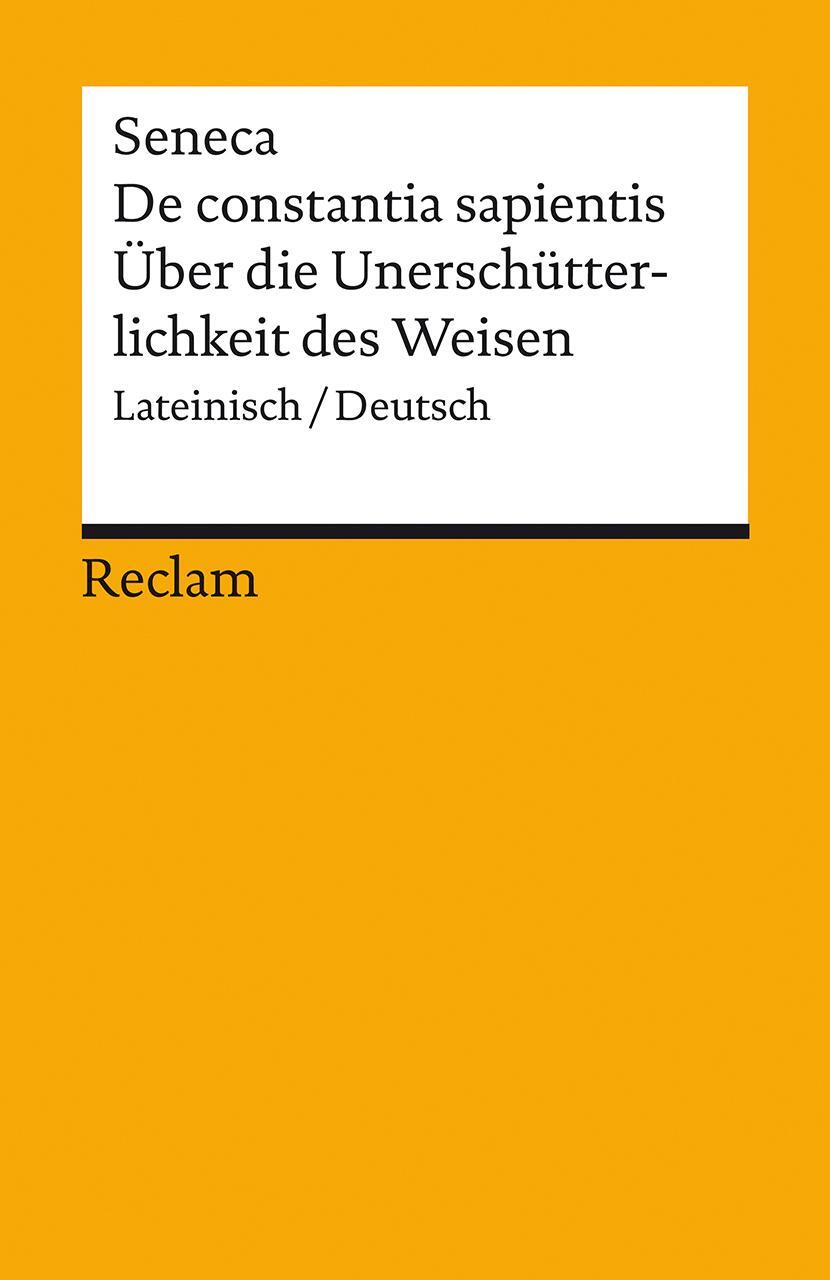 Seneca
De constantia sapientis
Über die Unerschütterlichkeit des Weisen
Lateinisch / Deutsch

Reclam